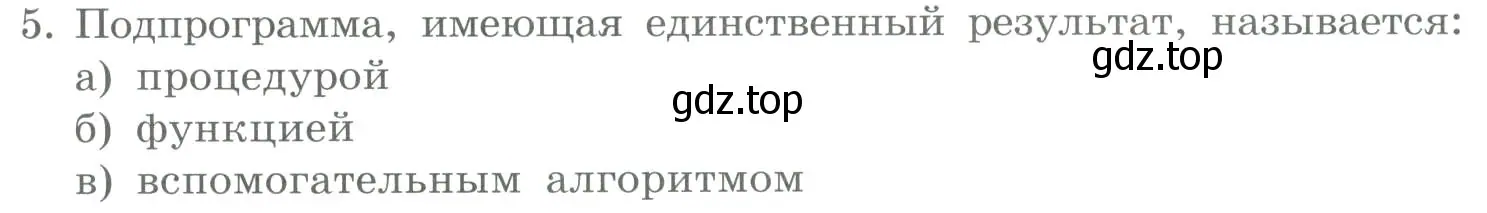 5. Подпрограмма, имеющая единственный результат, называется:
gdz.top
а) процедурой
gdz.top
б) функцией
в) вспомогательным алгоритмом